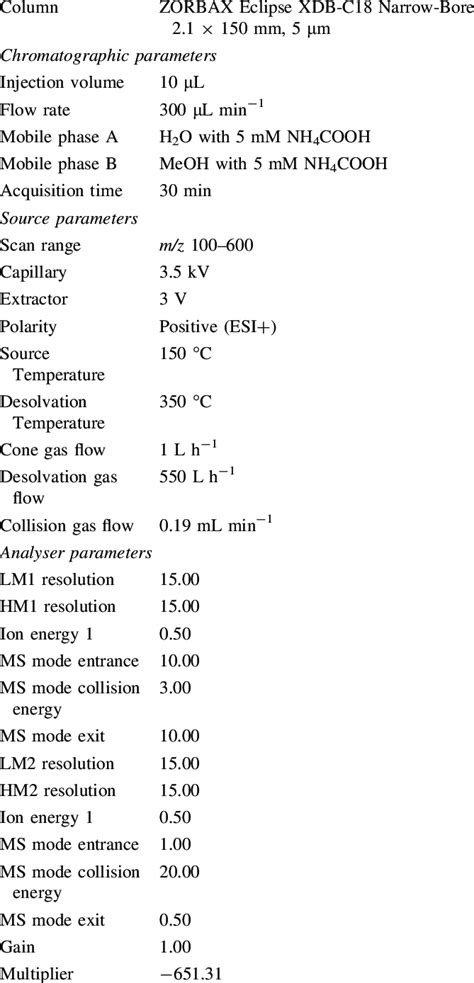 | Column | ZORBAX Eclipse XDB-C18 Narrow-Bore 2.1 × 150 mm, 5 μm |
|---|---|
| *Chromatographic parameters* | |
| Injection volume | 10 μL |
| Flow rate | 300 μL min$^{-1}$ |
| Mobile phase A | $H_2O$ with 5 mM $NH_4COOH$ |
| Mobile phase B | MeOH with 5 mM $NH_4COOH$ |
| Acquisition time | 30 min |
| *Source parameters* | |
| Scan range | *m/z* 100–600 |
| Capillary | 3.5 kV |
| Extractor | 3 V |
| Polarity | Positive (ESI+) |
| Source Temperature | 150 °C |
| Desolvation Temperature | 350 °C |
| Cone gas flow | 1 L h$^{-1}$ |
| Desolvation gas flow | 550 L h$^{-1}$ |
| Collision gas flow | 0.19 mL min$^{-1}$ |
| *Analyser parameters* | |
| LM1 resolution | 15.00 |
| HM1 resolution | 15.00 |
| Ion energy 1 | 0.50 |
| MS mode entrance | 10.00 |
| MS mode collision energy | 3.00 |
| MS mode exit | 10.00 |
| LM2 resolution | 15.00 |
| HM2 resolution | 15.00 |
| Ion energy 1 | 0.50 |
| MS mode entrance | 1.00 |
| MS mode collision energy | 20.00 |
| MS mode exit | 0.50 |
| Gain | 1.00 |
| Multiplier | −651.31 |